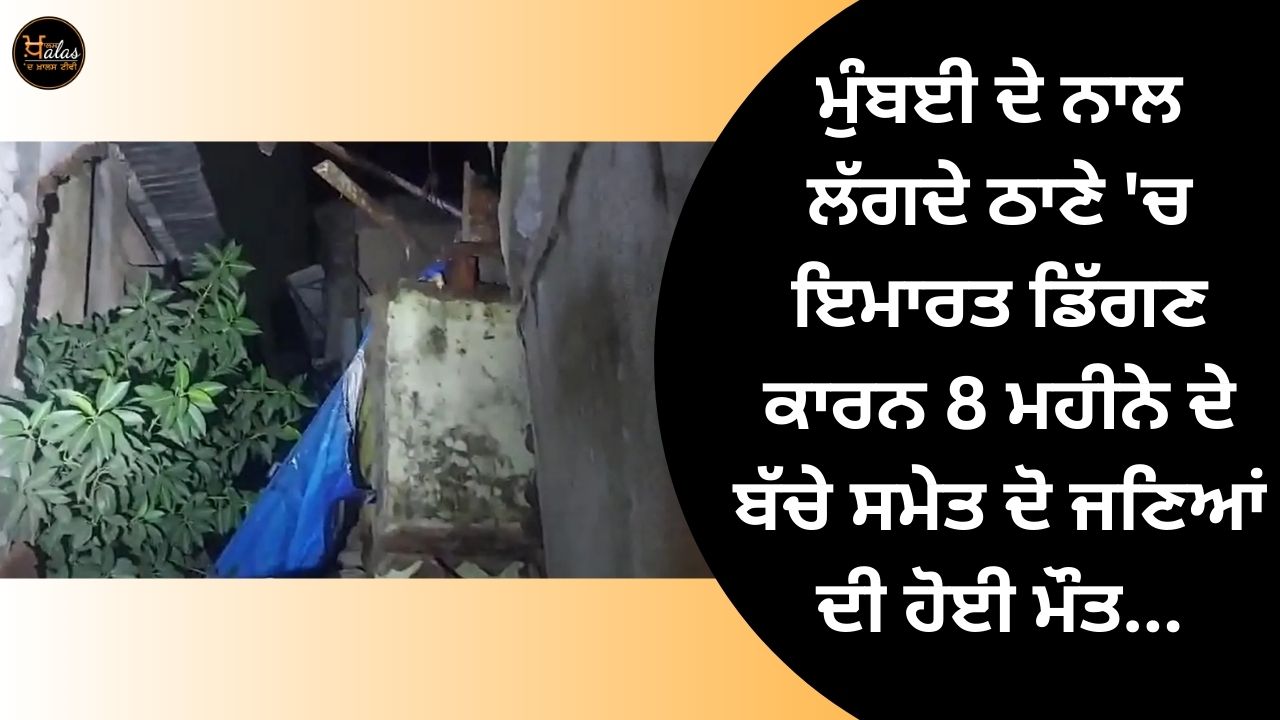 ਖ਼alas
'ਦ ਖ਼ਾਲਸ ਟੀਵੀ

ਮੁੰਬਈ ਦੇ ਨਾਲ ਲੱਗਦੇ ਠਾਣੇ 'ਚ ਇਮਾਰਤ ਡਿੱਗਣ ਕਾਰਨ 8 ਮਹੀਨੇ ਦੇ ਬੱਚੇ ਸਮੇਤ ਦੋ ਜਣਿਆਂ ਦੀ ਹੋਈ ਮੌਤ...